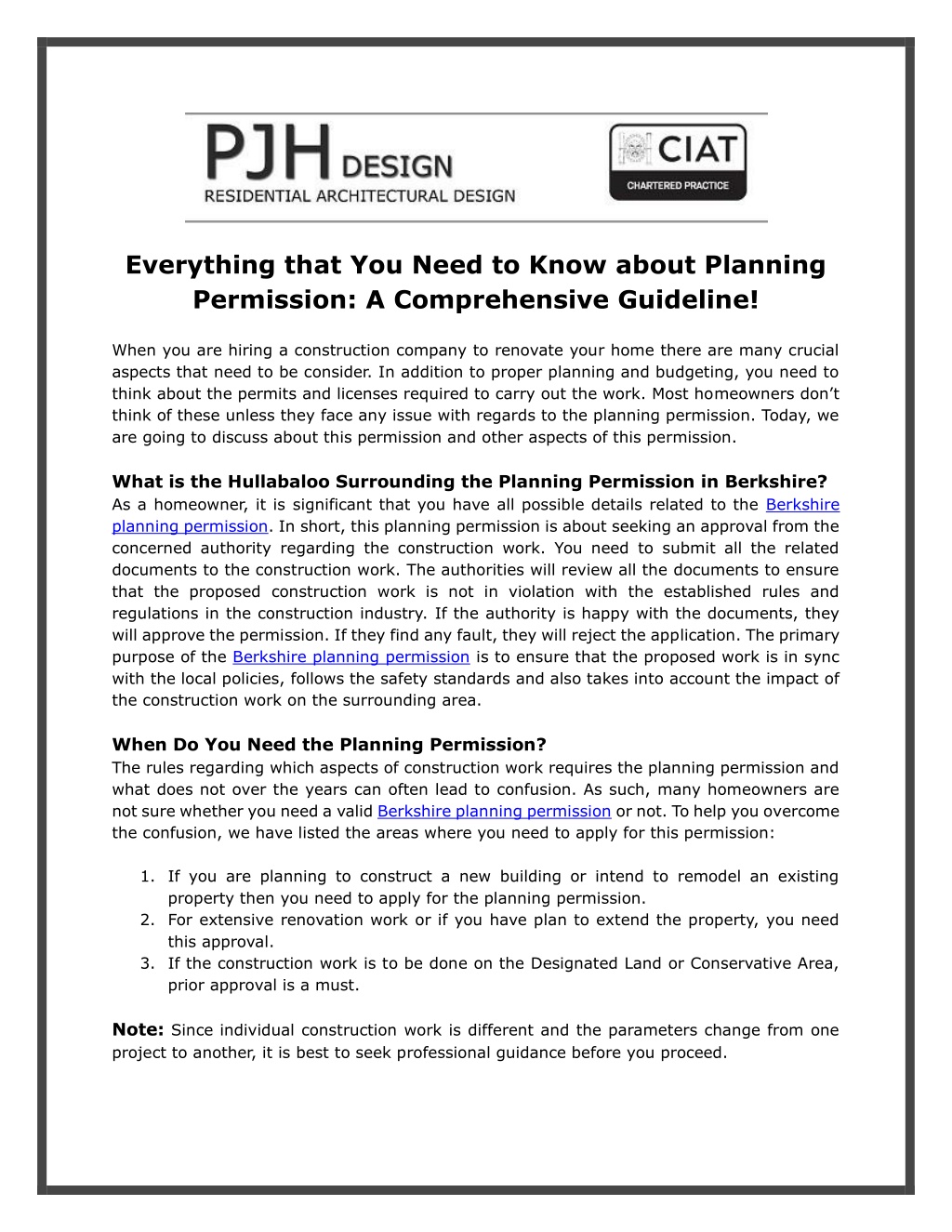 PJH DESIGN
RESIDENTIAL ARCHITECTURAL DESIGN

CIAT
CHARTERED PRACTICE

Everything that You Need to Know about Planning Permission: A Comprehensive Guideline!

When you are hiring a construction company to renovate your home there are many crucial aspects that need to be consider. In addition to proper planning and budgeting, you need to think about the permits and licenses required to carry out the work. Most homeowners don't think of these unless they face any issue with regards to the planning permission. Today, we are going to discuss about this permission and other aspects of this permission.

What is the Hullabaloo Surrounding the Planning Permission in Berkshire?
As a homeowner, it is significant that you have all possible details related to the Berkshire planning permission. In short, this planning permission is about seeking an approval from the concerned authority regarding the construction work. You need to submit all the related documents to the construction work. The authorities will review all the documents to ensure that the proposed construction work is not in violation with the established rules and regulations in the construction industry. If the authority is happy with the documents, they will approve the permission. If they find any fault, they will reject the application. The primary purpose of the Berkshire planning permission is to ensure that the proposed work is in sync with the local policies, follows the safety standards and also takes into account the impact of the construction work on the surrounding area.

When Do You Need the Planning Permission?
The rules regarding which aspects of construction work requires the planning permission and what does not over the years can often lead to confusion. As such, many homeowners are not sure whether you need a valid Berkshire planning permission or not. To help you overcome the confusion, we have listed the areas where you need to apply for this permission:

1. If you are planning to construct a new building or intend to remodel an existing property then you need to apply for the planning permission.
2. For extensive renovation work or if you have plan to extend the property, you need this approval.
3. If the construction work is to be done on the Designated Land or Conservative Area, prior approval is a must.

Note: Since individual construction work is different and the parameters change from one project to another, it is best to seek professional guidance before you proceed.